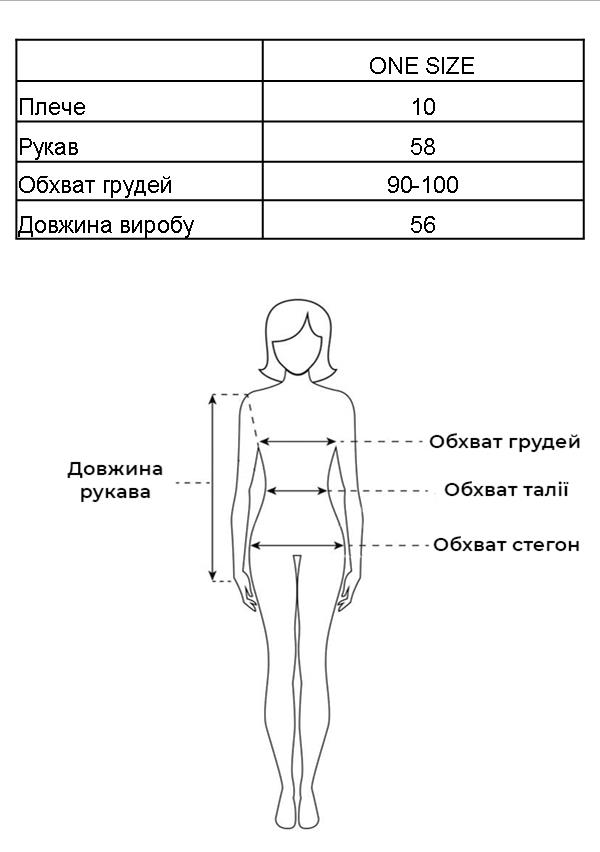 | | ONE SIZE |
|---|---|
| Плече | 10 |
| Рукав | 58 |
| Обхват грудей | 90-100 |
| Довжина виробу | 56 |

Довжина рукава

Обхват грудей

Обхват талії

Обхват стегон